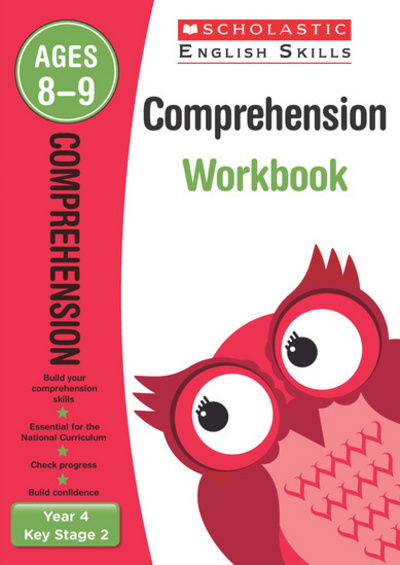 AGES 8–9

COMPREHENSION

Build your comprehension skills

Essential for the National Curriculum

Check progress

Build confidence

Year 4
Key Stage 2

SCHOLASTIC
ENGLISH SKILLS

Comprehension
Workbook